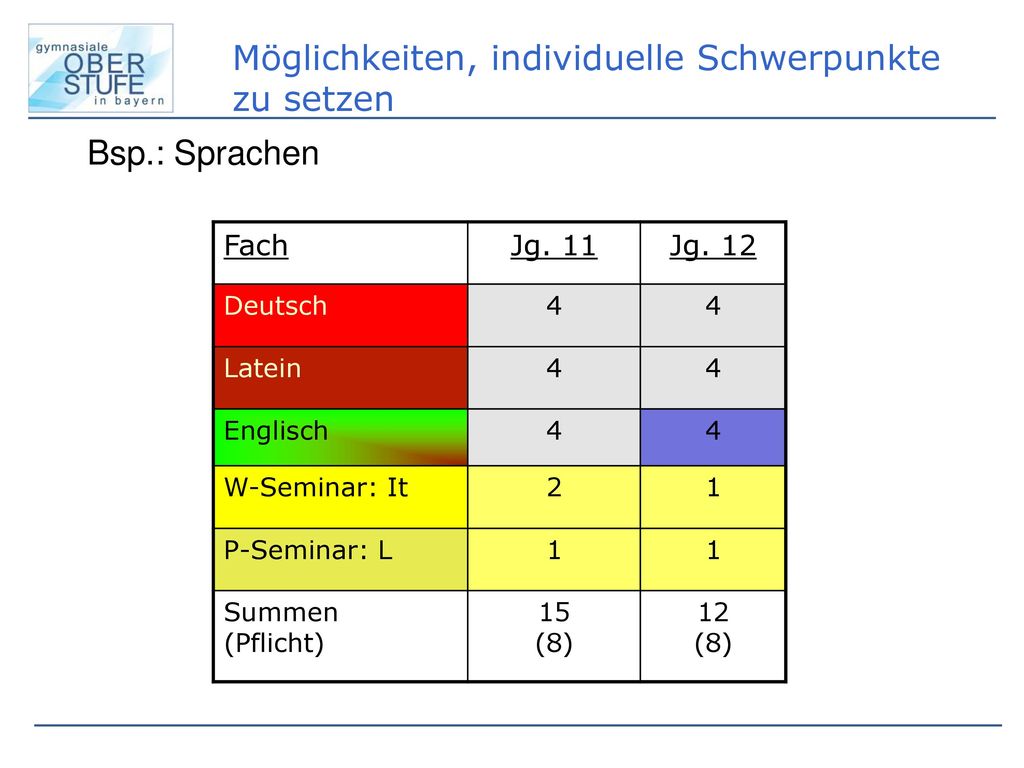 gymnasiale
OBER
STUFE
in bayern

Möglichkeiten, individuelle Schwerpunkte zu setzen

Bsp.: Sprachen

| Fach | Jg. 11 | Jg. 12 |
|---|---|---|
| Deutsch | 4 | 4 |
| Latein | 4 | 4 |
| Englisch | 4 | 4 |
| W-Seminar: It | 2 | 1 |
| P-Seminar: L | 1 | 1 |
| Summen (Pflicht) | 15 (8) | 12 (8) |